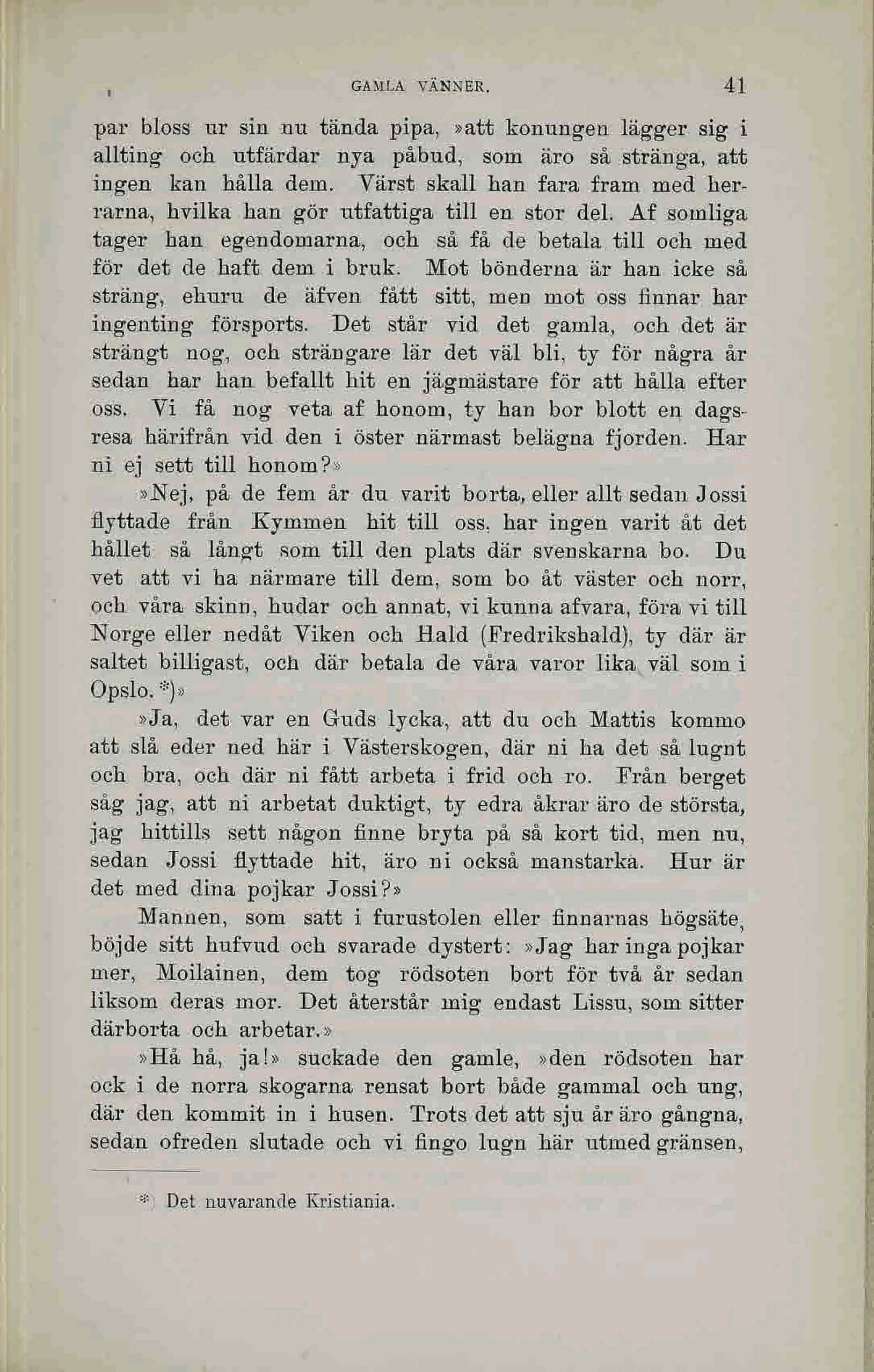 GAMLA VÄNNER. 41

par bloss ur sin nu tända pipa, »att konungen lägger sig i allting och utfärdar nya påbud, som äro så stränga, att ingen kan hålla dem. Värst skall han fara fram med herrarna, hvilka han gör utfattiga till en stor del. Af somliga tager han egendomarna, och så få de betala till och med för det de haft dem i bruk. Mot bönderna är han icke så sträng, ehuru de äfven fått sitt, men mot oss finnar har ingenting försports. Det står vid det gamla, och det är strängt nog, och strängare lär det väl bli, ty för några år sedan har han befallt hit en jägmästare för att hålla efter oss. Vi få nog veta af honom, ty han bor blott en dagsresa härifrån vid den i öster närmast belägna fjorden. Har ni ej sett till honom?»

»Nej, på de fem år du varit borta, eller allt sedan Jossi flyttade från Kymmen hit till oss, har ingen varit åt det hållet så långt som till den plats där svenskarna bo. Du vet att vi ha närmare till dem, som bo åt väster och norr, och våra skinn, hudar och annat, vi kunna afvara, föra vi till Norge eller nedåt Viken och Hald (Fredrikshald), ty där är saltet billigast, och där betala de våra varor lika väl som i Opslo.*)»

»Ja, det var en Guds lycka, att du och Mattis kommo att slå eder ned här i Västerskogen, där ni ha det så lugnt och bra, och där ni fått arbeta i frid och ro. Från berget såg jag, att ni arbetat duktigt, ty edra åkrar äro de största, jag hittills sett någon finne bryta på så kort tid, men nu, sedan Jossi flyttade hit, äro ni också manstarka. Hur är det med dina pojkar Jossi?»

Mannen, som satt i furustolen eller finnarnas högsäte, böjde sitt hufvud och svarade dystert: »Jag har inga pojkar mer, Moilainen, dem tog rödsoten bort för två år sedan liksom deras mor. Det återstår mig endast Lissu, som sitter därborta och arbetar.»

»Hå hå, ja!» suckade den gamle, »den rödsoten har ock i de norra skogarna rensat bort både gammal och ung, där den kommit in i husen. Trots det att sju år äro gångna, sedan ofreden slutade och vi fingo lugn här utmed gränsen,

*) Det nuvarande Kristiania.